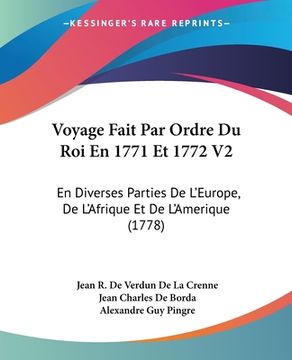 KESSINGER'S RARE REPRINTS

Voyage Fait Par Ordre Du Roi En 1771 Et 1772 V2

En Diverses Parties De L'Europe, De L'Afrique Et De L'Amerique (1778)

Jean R. De Verdun De La Crenne
Jean Charles De Borda
Alexandre Guy Pingre